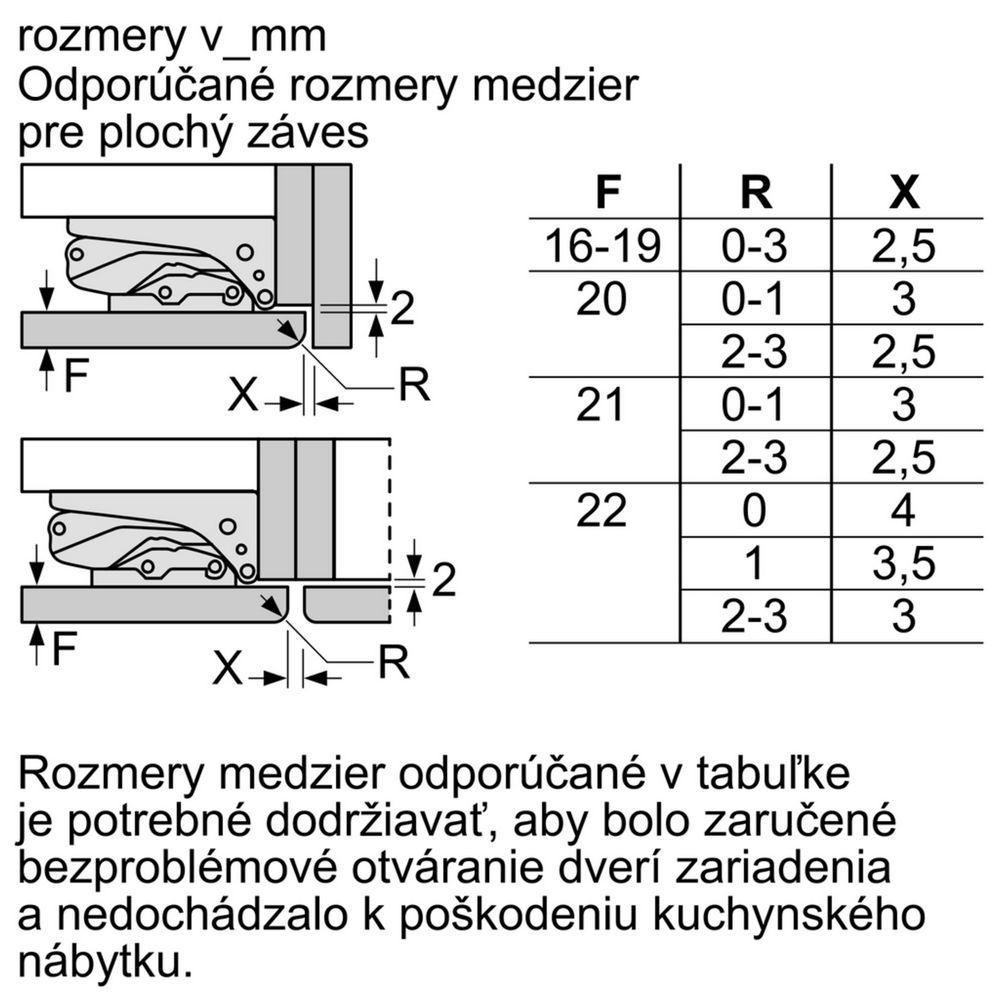 rozmery v_mm
Odporúčané rozmery medzier pre plochý záves

2
F
X
R

2
F
X
R

| F | R | X |
|---|---|---|
| 16-19 | 0-3 | 2,5 |
| 20 | 0-1 | 3 |
| | 2-3 | 2,5 |
| 21 | 0-1 | 3 |
| | 2-3 | 2,5 |
| 22 | 0 | 4 |
| | 1 | 3,5 |
| | 2-3 | 3 |

Rozmery medzier odporúčané v tabuľke je potrebné dodržiavať, aby bolo zaručené bezproblémové otváranie dverí zariadenia a nedochádzalo k poškodeniu kuchynského nábytku.